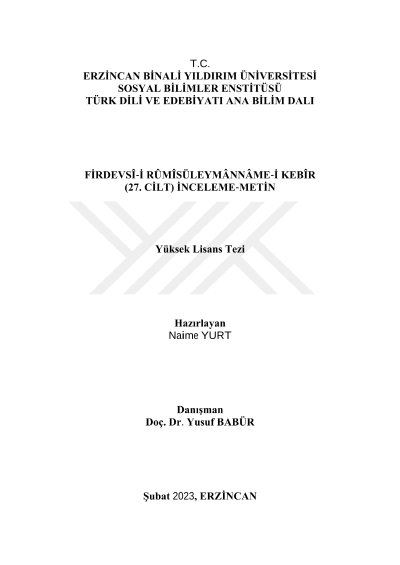 T.C.
ERZİNCAN BİNALİ YILDIRIM ÜNİVERSİTESİ
SOSYAL BİLİMLER ENSTİTÜSÜ
TÜRK DİLİ VE EDEBİYATI ANA BİLİM DALI

FİRDEVSÎ-İ RÛMÎSÜLEYMÂNNÂME-İ KEBÎR
(27. CİLT) İNCELEME-METİN

Yüksek Lisans Tezi

Hazırlayan
Naime YURT

Danışman
Doç. Dr. Yusuf BABÜR

Şubat 2023, ERZİNCAN